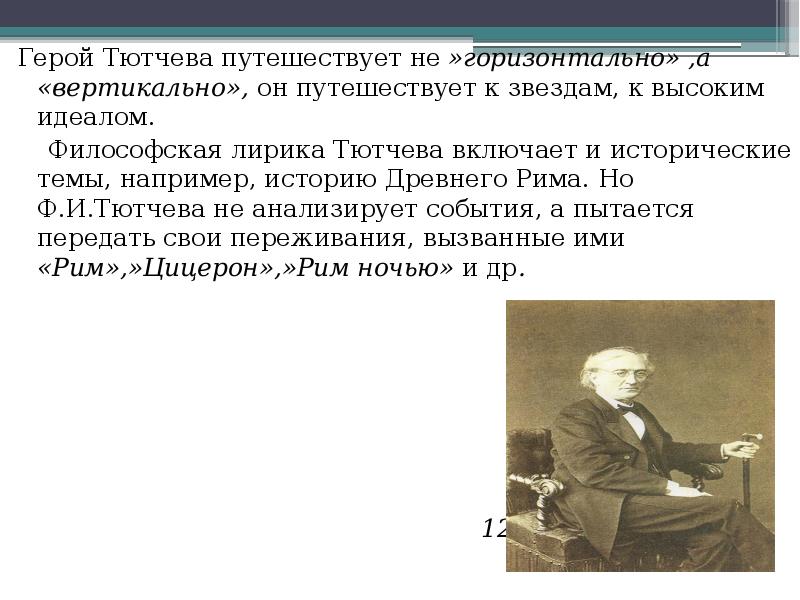 Герой Тютчева путешествует не »горизонтально» ,а «вертикально», он путешествует к звездам, к высоким идеалом.

Философская лирика Тютчева включает и исторические темы, например, историю Древнего Рима. Но Ф.И.Тютчева не анализирует события, а пытается передать свои переживания, вызванные ими «Рим»,»Цицерон»,»Рим ночью» и др.

12